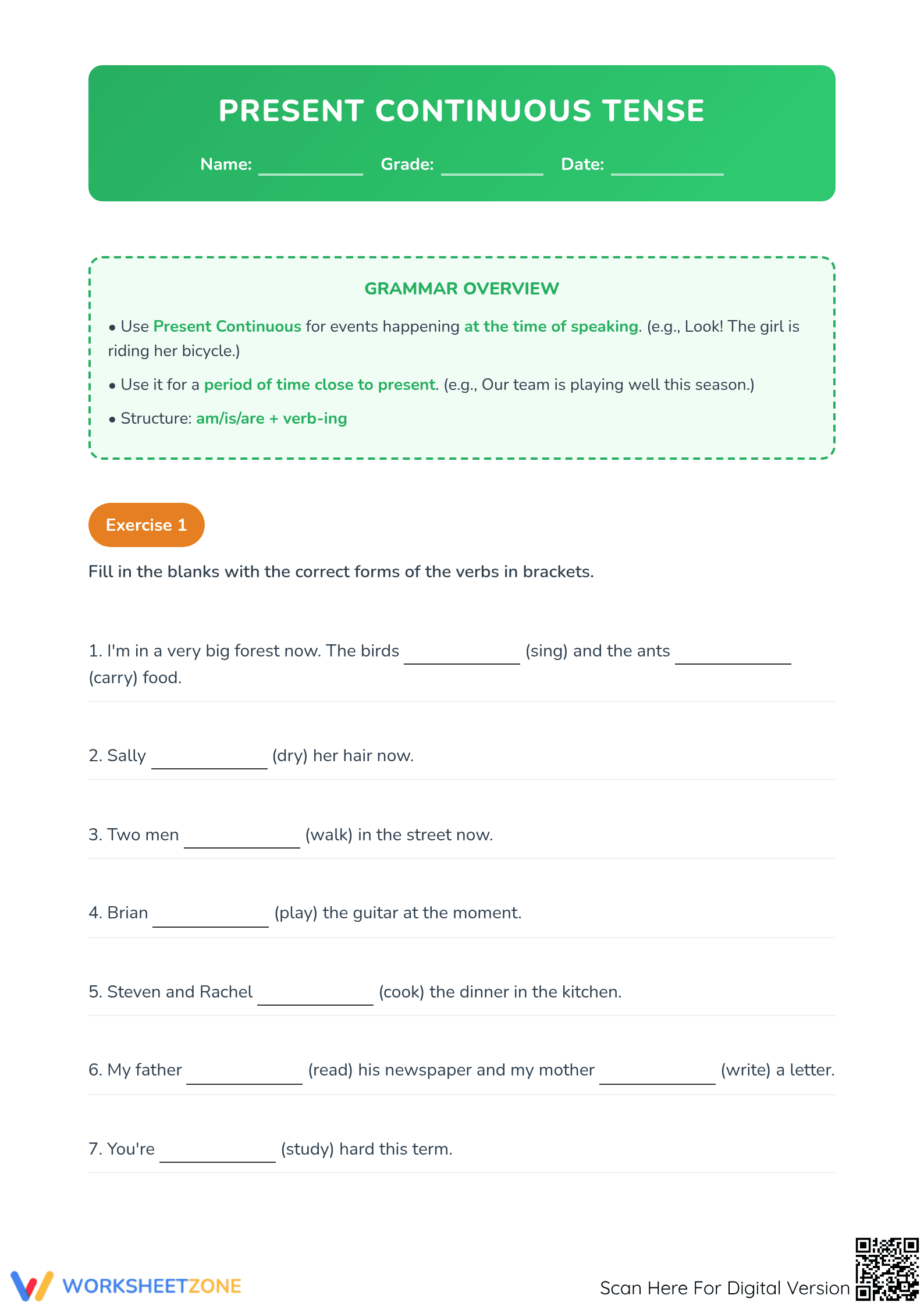 PRESENT CONTINUOUS TENSE

Name: ____ Grade: ____ Date: ____

GRAMMAR OVERVIEW

• Use Present Continuous for events happening at the time of speaking. (e.g., Look! The girl is riding her bicycle.)

• Use it for a period of time close to present. (e.g., Our team is playing well this season.)

• Structure: am/is/are + verb-ing

Exercise 1

Fill in the blanks with the correct forms of the verbs in brackets.

1. I'm in a very big forest now. The birds ____ (sing) and the ants ____ (carry) food.

2. Sally ____ (dry) her hair now.

3. Two men ____ (walk) in the street now.

4. Brian ____ (play) the guitar at the moment.

5. Steven and Rachel ____ (cook) the dinner in the kitchen.

6. My father ____ (read) his newspaper and my mother ____ (write) a letter.

7. You're ____ (study) hard this term.

WORKSHEETZONE

Scan Here For Digital Version